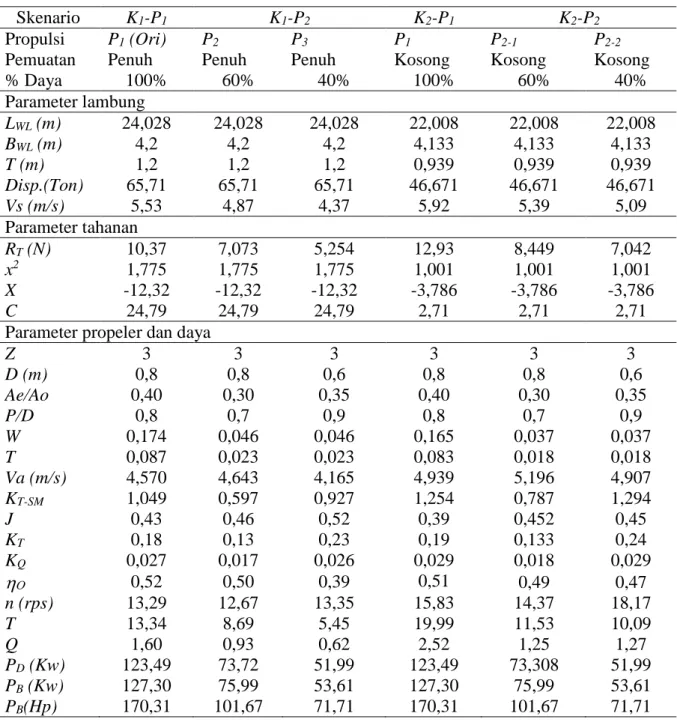 | Skenario | $K_1$-$P_1$ | $K_1$-$P_2$ |  | $K_2$-$P_1$ | $K_2$-$P_2$ |  |
|---|---|---|---|---|---|---|
| Propulsi | $P_1$ (Ori) | $P_2$ | $P_3$ | $P_1$ | $P_{2-1}$ | $P_{2-2}$ |
| Pemuatan | Penuh | Penuh | Penuh | Kosong | Kosong | Kosong |
| % Daya | 100% | 60% | 40% | 100% | 60% | 40% |
| Parameter lambung |  |  |  |  |  |  |
| $L_{WL}$ (m) | 24,028 | 24,028 | 24,028 | 22,008 | 22,008 | 22,008 |
| $B_{WL}$ (m) | 4,2 | 4,2 | 4,2 | 4,133 | 4,133 | 4,133 |
| T (m) | 1,2 | 1,2 | 1,2 | 0,939 | 0,939 | 0,939 |
| Disp.(Ton) | 65,71 | 65,71 | 65,71 | 46,671 | 46,671 | 46,671 |
| Vs (m/s) | 5,53 | 4,87 | 4,37 | 5,92 | 5,39 | 5,09 |
| Parameter tahanan |  |  |  |  |  |  |
| $R_T$ (N) | 10,37 | 7,073 | 5,254 | 12,93 | 8,449 | 7,042 |
| $x^2$ | 1,775 | 1,775 | 1,775 | 1,001 | 1,001 | 1,001 |
| X | -12,32 | -12,32 | -12,32 | -3,786 | -3,786 | -3,786 |
| C | 24,79 | 24,79 | 24,79 | 2,71 | 2,71 | 2,71 |
| Parameter propeler dan daya |  |  |  |  |  |  |
| Z | 3 | 3 | 3 | 3 | 3 | 3 |
| D (m) | 0,8 | 0,8 | 0,6 | 0,8 | 0,8 | 0,6 |
| Ae/Ao | 0,40 | 0,30 | 0,35 | 0,40 | 0,30 | 0,35 |
| P/D | 0,8 | 0,7 | 0,9 | 0,8 | 0,7 | 0,9 |
| W | 0,174 | 0,046 | 0,046 | 0,165 | 0,037 | 0,037 |
| T | 0,087 | 0,023 | 0,023 | 0,083 | 0,018 | 0,018 |
| Va (m/s) | 4,570 | 4,643 | 4,165 | 4,939 | 5,196 | 4,907 |
| $K_{T-SM}$ | 1,049 | 0,597 | 0,927 | 1,254 | 0,787 | 1,294 |
| J | 0,43 | 0,46 | 0,52 | 0,39 | 0,452 | 0,45 |
| $K_T$ | 0,18 | 0,13 | 0,23 | 0,19 | 0,133 | 0,24 |
| $K_Q$ | 0,027 | 0,017 | 0,026 | 0,029 | 0,018 | 0,029 |
| $\eta_O$ | 0,52 | 0,50 | 0,39 | 0,51 | 0,49 | 0,47 |
| n (rps) | 13,29 | 12,67 | 13,35 | 15,83 | 14,37 | 18,17 |
| T | 13,34 | 8,69 | 5,45 | 19,99 | 11,53 | 10,09 |
| Q | 1,60 | 0,93 | 0,62 | 2,52 | 1,25 | 1,27 |
| $P_D$ (Kw) | 123,49 | 73,72 | 51,99 | 123,49 | 73,308 | 51,99 |
| $P_B$ (Kw) | 127,30 | 75,99 | 53,61 | 127,30 | 75,99 | 53,61 |
| $P_B$(Hp) | 170,31 | 101,67 | 71,71 | 170,31 | 101,67 | 71,71 |